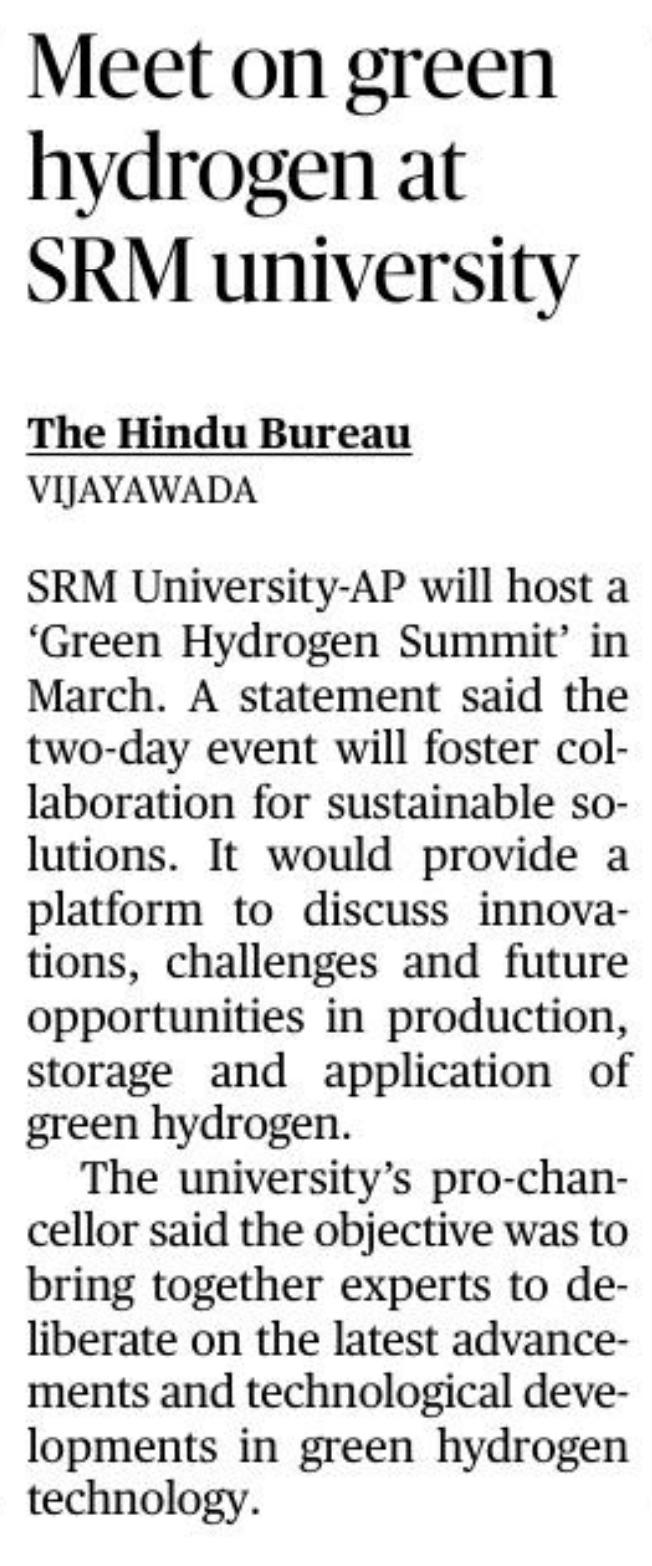 Meet on green hydrogen at SRM university

The Hindu Bureau
VIJAYAWADA

SRM University-AP will host a 'Green Hydrogen Summit' in March. A statement said the two-day event will foster collaboration for sustainable solutions. It would provide a platform to discuss innovations, challenges and future opportunities in production, storage and application of green hydrogen.

The university's pro-chancellor said the objective was to bring together experts to deliberate on the latest advancements and technological developments in green hydrogen technology.